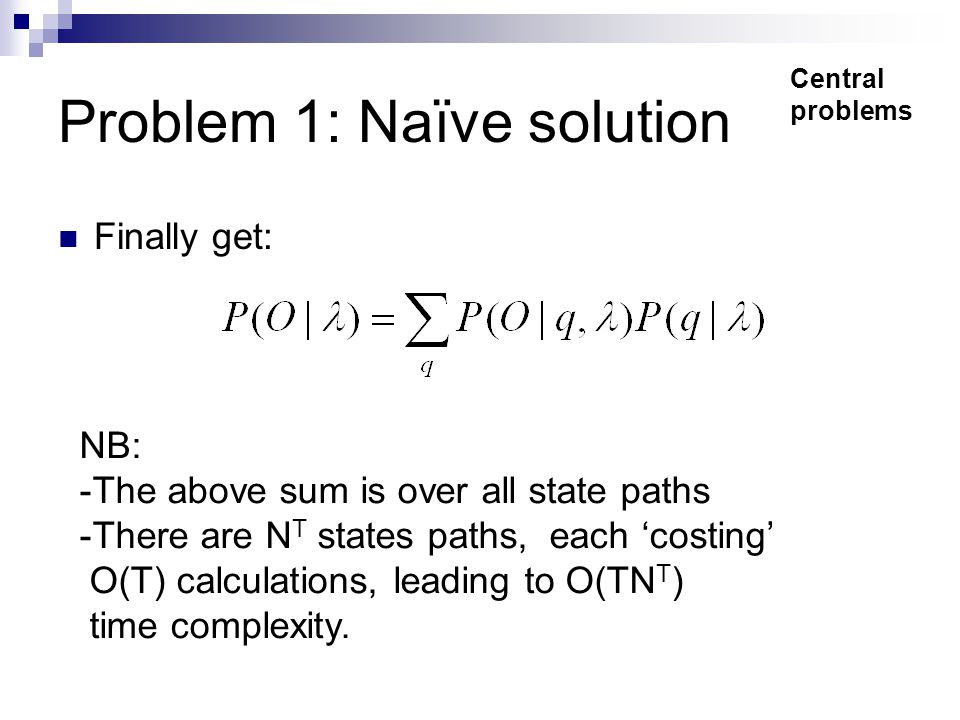 Central problems

Problem 1: Naïve solution

Finally get:

$P(O \mid \lambda) = \sum_{q} P(O \mid q, \lambda) P(q \mid \lambda)$

NB:
-The above sum is over all state paths
-There are $N^T$ states paths, each ‘costing’ O(T) calculations, leading to $O(TN^T)$ time complexity.